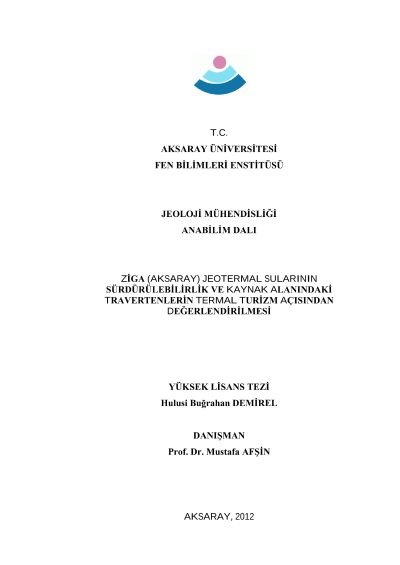 T.C.
AKSARAY ÜNİVERSİTESİ
FEN BİLİMLERİ ENSTİTÜSÜ

JEOLOJİ MÜHENDİSLİĞİ
ANABİLİM DALI

ZİGA (AKSARAY) JEOTERMAL SULARININ SÜRDÜRÜLEBİLİRLİK VE KAYNAK ALANINDAKİ TRAVERTENLERİN TERMAL TURİZM AÇISINDAN DEĞERLENDİRİLMESİ

YÜKSEK LİSANS TEZİ
Hulusi Buğrahan DEMİREL

DANIŞMAN
Prof. Dr. Mustafa AFŞİN

AKSARAY, 2012